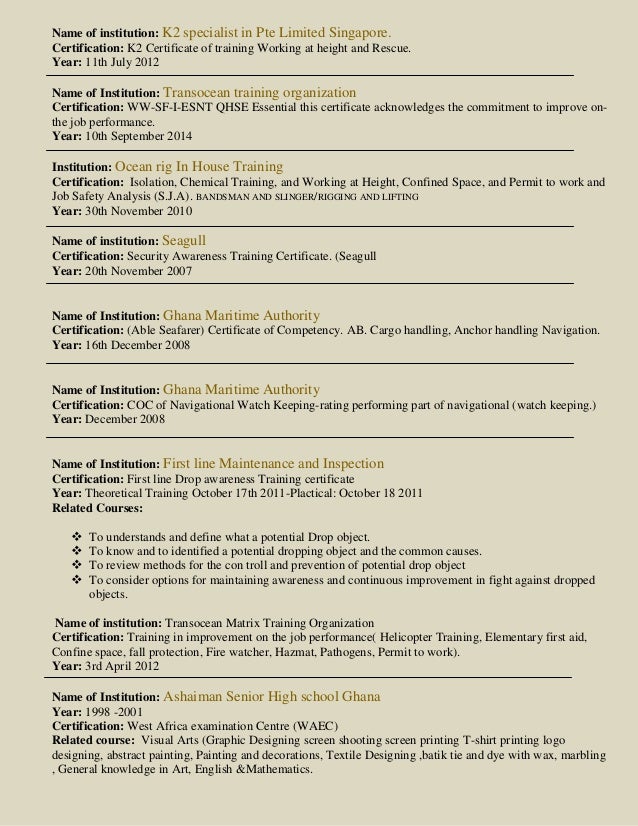 Name of institution: K2 specialist in Pte Limited Singapore.
Certification: K2 Certificate of training Working at height and Rescue.
Year: 11th July 2012

Name of Institution: Transocean training organization
Certification: WW-SF-I-ESNT QHSE Essential this certificate acknowledges the commitment to improve on-the job performance.
Year: 10th September 2014

Institution: Ocean rig In House Training
Certification: Isolation, Chemical Training, and Working at Height, Confined Space, and Permit to work and Job Safety Analysis (S.J.A). BANDSMAN AND SLINGER/RIGGING AND LIFTING
Year: 30th November 2010

Name of institution: Seagull
Certification: Security Awareness Training Certificate. (Seagull
Year: 20th November 2007

Name of Institution: Ghana Maritime Authority
Certification: (Able Seafarer) Certificate of Competency. AB. Cargo handling, Anchor handling Navigation.
Year: 16th December 2008

Name of Institution: Ghana Maritime Authority
Certification: COC of Navigational Watch Keeping-rating performing part of navigational (watch keeping.)
Year: December 2008

Name of Institution: First line Maintenance and Inspection
Certification: First line Drop awareness Training certificate
Year: Theoretical Training October 17th 2011-Plactical: October 18 2011
Related Courses:

❖ To understands and define what a potential Drop object.
❖ To know and to identified a potential dropping object and the common causes.
❖ To review methods for the con troll and prevention of potential drop object
❖ To consider options for maintaining awareness and continuous improvement in fight against dropped objects.

Name of institution: Transocean Matrix Training Organization
Certification: Training in improvement on the job performance( Helicopter Training, Elementary first aid, Confine space, fall protection, Fire watcher, Hazmat, Pathogens, Permit to work).
Year: 3rd April 2012

Name of Institution: Ashaiman Senior High school Ghana
Year: 1998 -2001
Certification: West Africa examination Centre (WAEC)
Related course: Visual Arts (Graphic Designing screen shooting screen printing T-shirt printing logo designing, abstract painting, Painting and decorations, Textile Designing ,batik tie and dye with wax, marbling , General knowledge in Art, English &Mathematics.